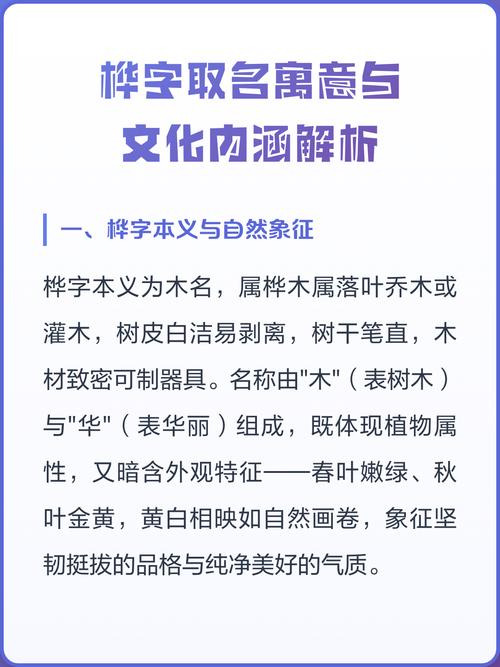 桦字取名寓意与文化内涵解析

一、桦字本义与自然象征

桦字本义为木名，属桦木属落叶乔木或灌木，树皮白洁易剥离，树干笔直，木材致密可制器具。名称由"木"（表树木）与"华"（表华丽）组成，既体现植物属性，又暗含外观特征——春叶嫩绿、秋叶金黄，黄白相映如自然画卷，象征坚韧挺拔的品格与纯净美好的气质。